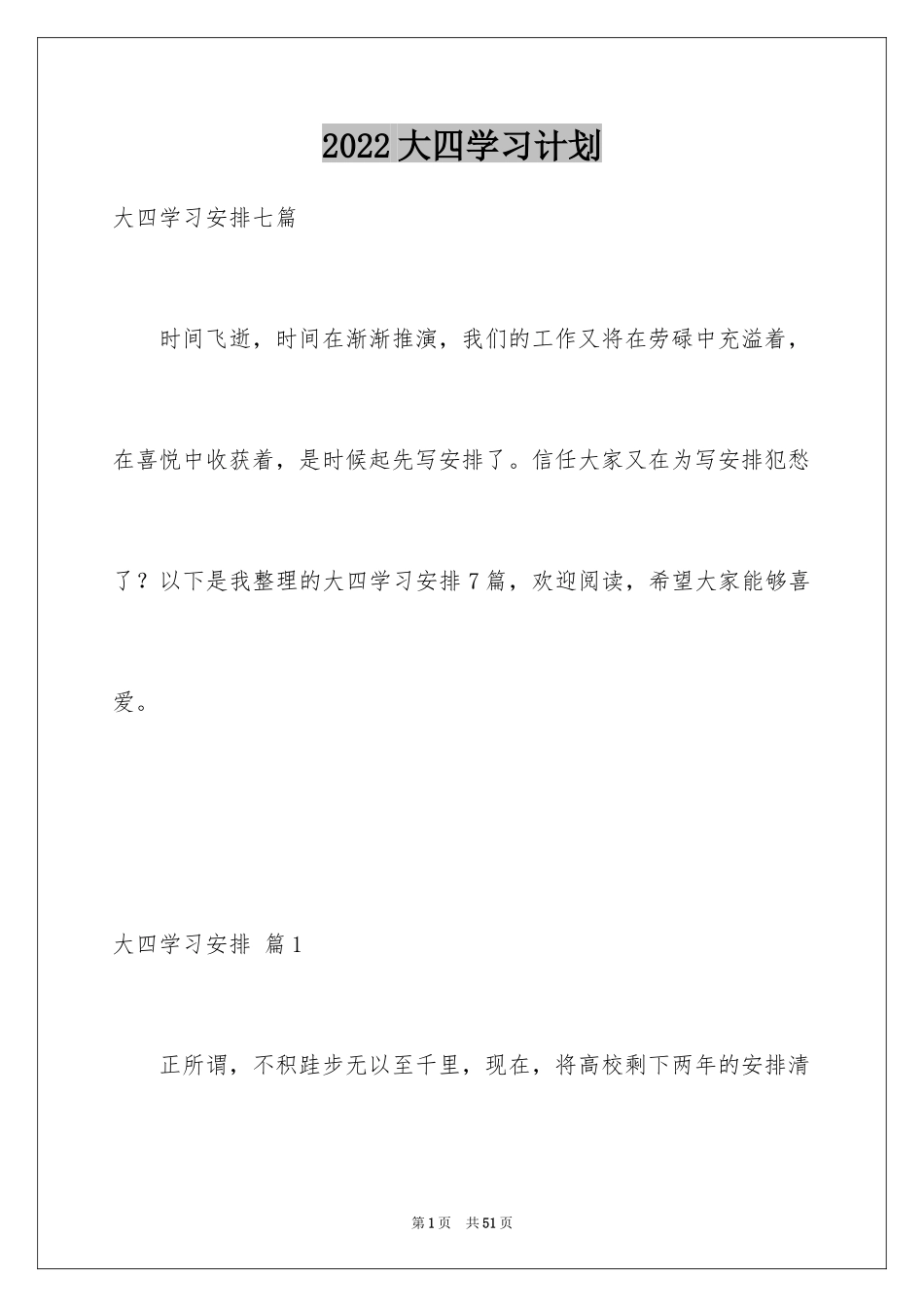 2022大四学习计划

大四学习安排七篇

时间飞逝，时间在渐渐推演，我们的工作又将在劳碌中充溢着，在喜悦中收获着，是时候起先写安排了。信任大家又在为写安排犯愁了？以下是我整理的大四学习安排7篇，欢迎阅读，希望大家能够喜爱。

大四学习安排 篇1

正所谓，不积跬步无以至千里，现在，将高校剩下两年的安排清

第1页 共51页